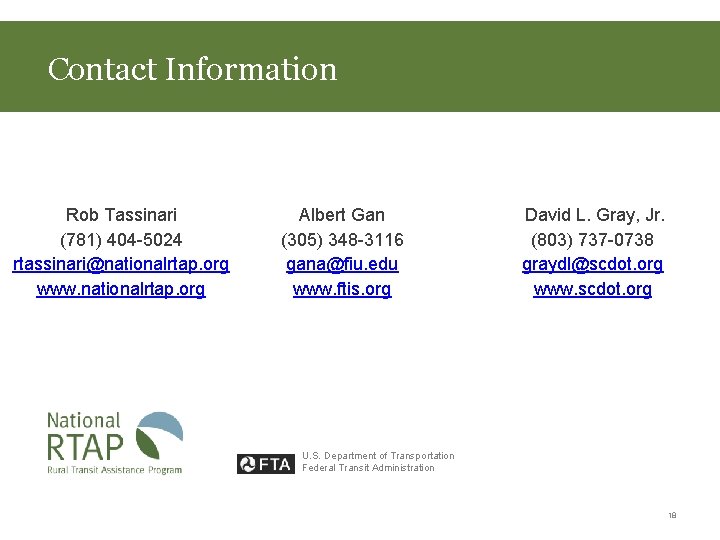 Contact Information

Rob Tassinari
(781) 404-5024
rtassinari@nationalrtap.org
www.nationalrtap.org

Albert Gan
(305) 348-3116
gana@fiu.edu
www.ftis.org

David L. Gray, Jr.
(803) 737-0738
graydl@scdot.org
www.scdot.org

National RTAP
Rural Transit Assistance Program

FTA
U.S. Department of Transportation
Federal Transit Administration

18